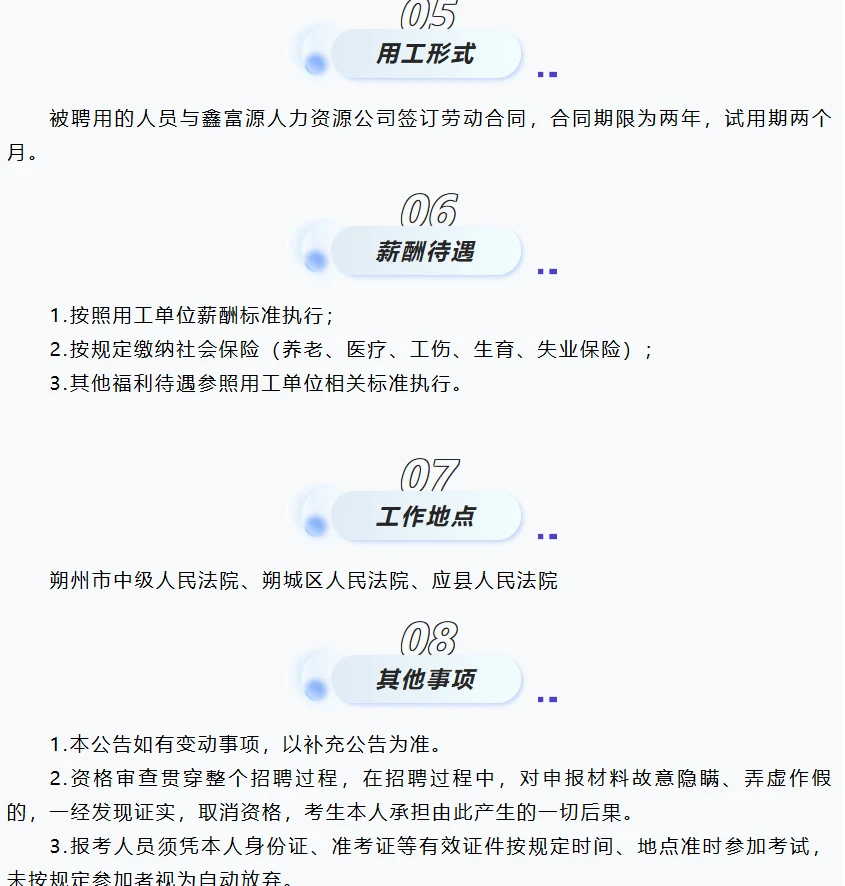 05

用工形式

被聘用的人员与鑫富源人力资源公司签订劳动合同，合同期限为两年，试用期两个月。

06

薪酬待遇

1.按照用工单位薪酬标准执行；
2.按规定缴纳社会保险（养老、医疗、工伤、生育、失业保险）；
3.其他福利待遇参照用工单位相关标准执行。

07

工作地点

朔州市中级人民法院、朔城区人民法院、应县人民法院

08

其他事项

1.本公告如有变动事项，以补充公告为准。
2.资格审查贯穿整个招聘过程，在招聘过程中，对申报材料故意隐瞒、弄虚作假的，一经发现证实，取消资格，考生本人承担由此产生的一切后果。
3.报考人员须凭本人身份证、准考证等有效证件按规定时间、地点准时参加考试，未按规定参加者视为自动放弃。